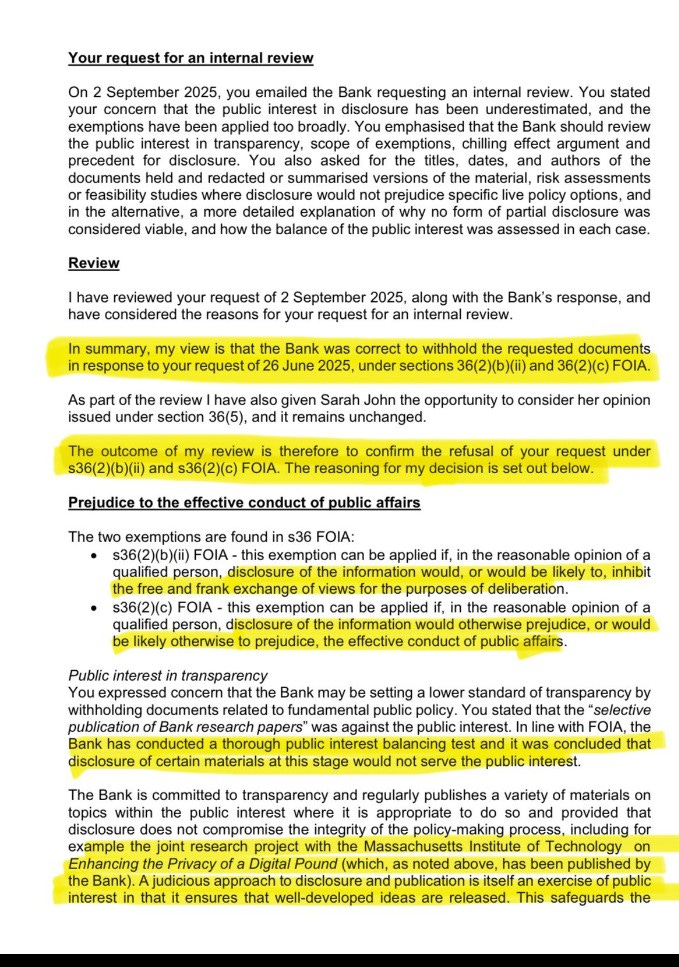 Your request for an internal review

On 2 September 2025, you emailed the Bank requesting an internal review. You stated your concern that the public interest in disclosure has been underestimated, and the exemptions have been applied too broadly. You emphasised that the Bank should review the public interest in transparency, scope of exemptions, chilling effect argument and precedent for disclosure. You also asked for the titles, dates, and authors of the documents held and redacted or summarised versions of the material, risk assessments or feasibility studies where disclosure would not prejudice specific live policy options, and in the alternative, a more detailed explanation of why no form of partial disclosure was considered viable, and how the balance of the public interest was assessed in each case.

Review

I have reviewed your request of 2 September 2025, along with the Bank's response, and have considered the reasons for your request for an internal review.

In summary, my view is that the Bank was correct to withhold the requested documents in response to your request of 26 June 2025, under sections 36(2)(b)(ii) and 36(2)(c) FOIA.

As part of the review I have also given Sarah John the opportunity to consider her opinion issued under section 36(5), and it remains unchanged.

The outcome of my review is therefore to confirm the refusal of your request under s36(2)(b)(ii) and s36(2)(c) FOIA. The reasoning for my decision is set out below.

Prejudice to the effective conduct of public affairs

The two exemptions are found in s36 FOIA:
• s36(2)(b)(ii) FOIA - this exemption can be applied if, in the reasonable opinion of a qualified person, disclosure of the information would, or would be likely to, inhibit the free and frank exchange of views for the purposes of deliberation.
• s36(2)(c) FOIA - this exemption can be applied if, in the reasonable opinion of a qualified person, disclosure of the information would otherwise prejudice, or would be likely otherwise to prejudice, the effective conduct of public affairs.

Public interest in transparency
You expressed concern that the Bank may be setting a lower standard of transparency by withholding documents related to fundamental public policy. You stated that the "selective publication of Bank research papers" was against the public interest. In line with FOIA, the Bank has conducted a thorough public interest balancing test and it was concluded that disclosure of certain materials at this stage would not serve the public interest.

The Bank is committed to transparency and regularly publishes a variety of materials on topics within the public interest where it is appropriate to do so and provided that disclosure does not compromise the integrity of the policy-making process, including for example the joint research project with the Massachusetts Institute of Technology on Enhancing the Privacy of a Digital Pound (which, as noted above, has been published by the Bank). A judicious approach to disclosure and publication is itself an exercise of public interest in that it ensures that well-developed ideas are released. This safeguards the